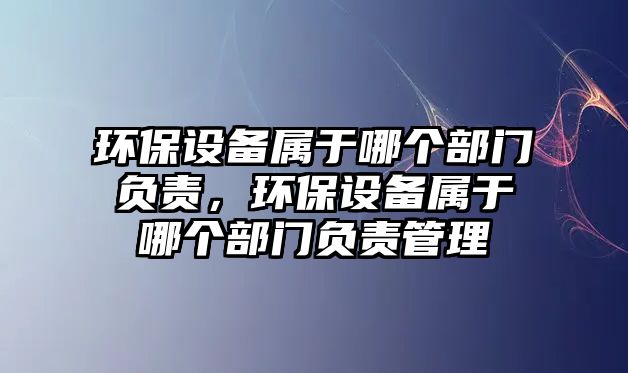 环保设备属于哪个部门负责，环保设备属于哪个部门负责管理